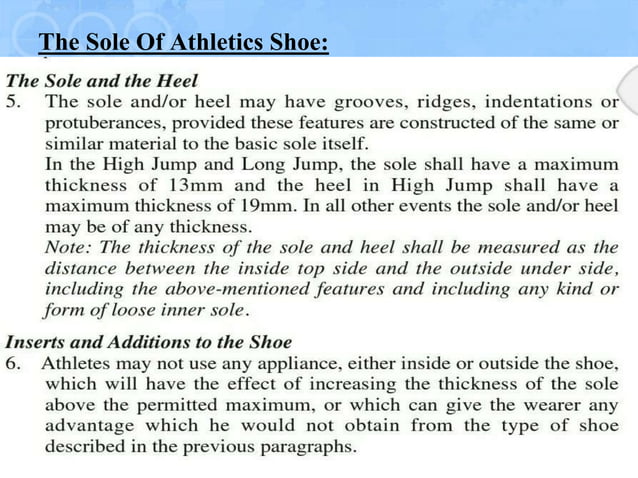 The Sole Of Athletics Shoe:

The Sole and the Heel

5. The sole and/or heel may have grooves, ridges, indentations or protuberances, provided these features are constructed of the same or similar material to the basic sole itself.

In the High Jump and Long Jump, the sole shall have a maximum thickness of 13mm and the heel in High Jump shall have a maximum thickness of 19mm. In all other events the sole and/or heel may be of any thickness.

Note: The thickness of the sole and heel shall be measured as the distance between the inside top side and the outside under side, including the above-mentioned features and including any kind or form of loose inner sole.

Inserts and Additions to the Shoe

6. Athletes may not use any appliance, either inside or outside the shoe, which will have the effect of increasing the thickness of the sole above the permitted maximum, or which can give the wearer any advantage which he would not obtain from the type of shoe described in the previous paragraphs.